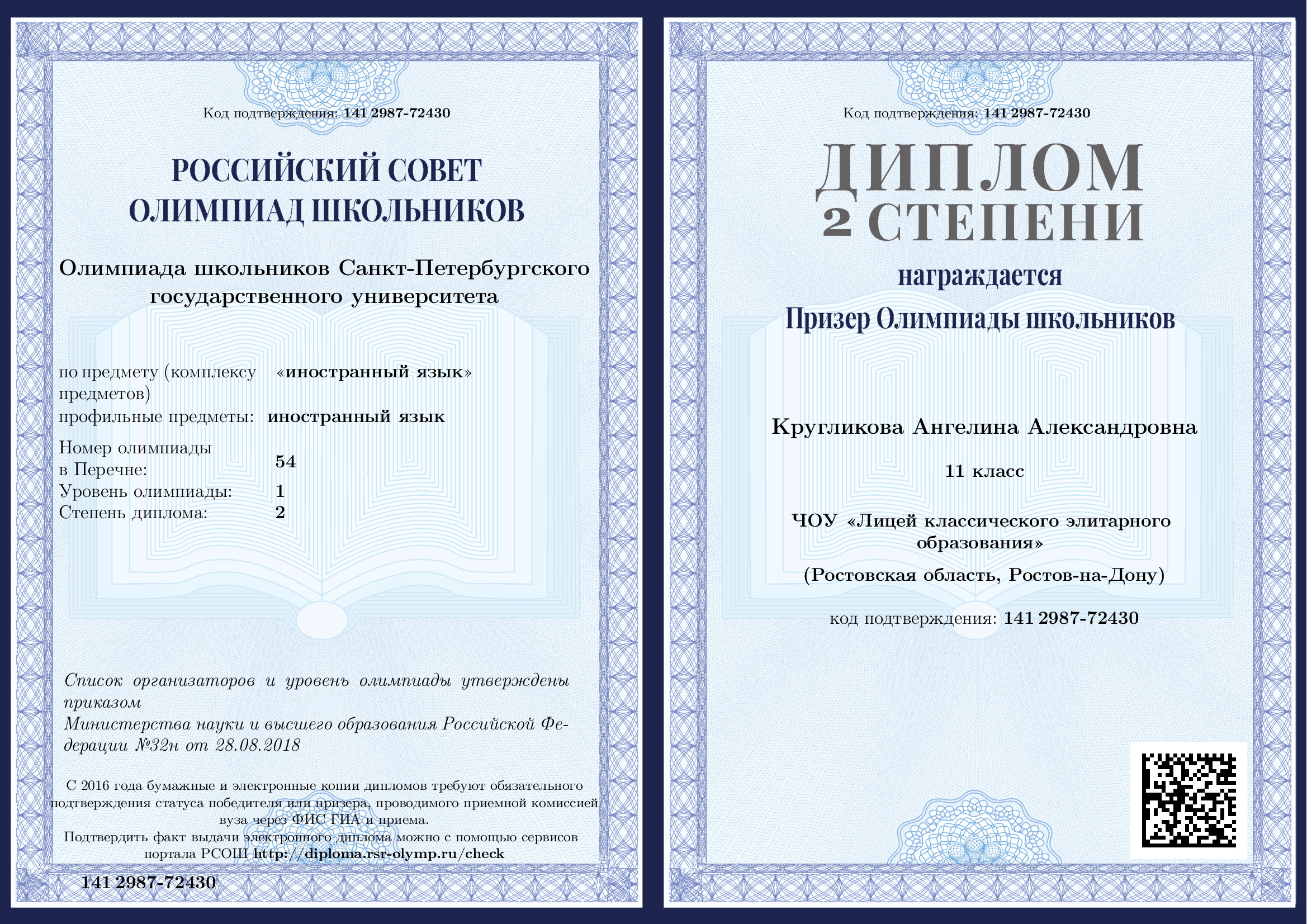 Код подтверждения: 141 2987-72430

РОССИЙСКИЙ СОВЕТ ОЛИМПИАД ШКОЛЬНИКОВ

Олимпиада школьников Санкт-Петербургского государственного университета

по предмету (комплексу предметов) «иностранный язык»
профильные предметы: иностранный язык

Номер олимпиады в Перечне: 54
Уровень олимпиады: 1
Степень диплома: 2

Список организаторов и уровень олимпиады утверждены приказом
Министерства науки и высшего образования Российской Федерации №32н от 28.08.2018

С 2016 года бумажные и электронные копии дипломов требуют обязательного подтверждения статуса победителя или призера, проводимого приемной комиссией вуза через ФИС ГИА и приема.
Подтвердить факт выдачи электронного диплома можно с помощью сервисов портала РСОШ http://diploma.rsr-olymp.ru/check

141 2987-72430

Код подтверждения: 141 2987-72430

ДИПЛОМ
2 СТЕПЕНИ

награждается

Призер Олимпиады школьников

Кругликова Ангелина Александровна

11 класс

ЧОУ «Лицей классического элитарного образования»

(Ростовская область, Ростов-на-Дону)

код подтверждения: 141 2987-72430